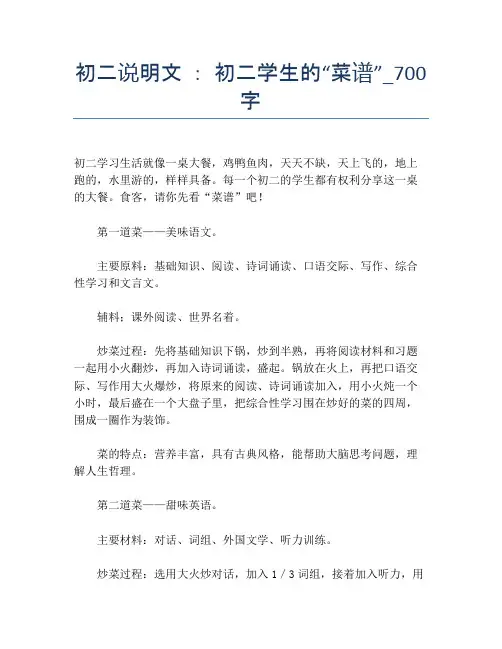 初二说明文 ： 初二学生的“菜谱”_700字

初二学习生活就像一桌大餐，鸡鸭鱼肉，天天不缺，天上飞的，地上跑的，水里游的，样样具备。每一个初二的学生都有权利分享这一桌的大餐。食客，请你先看“菜谱”吧！

第一道菜——美味语文。

主要原料：基础知识、阅读、诗词诵读、口语交际、写作、综合性学习和文言文。

辅料：课外阅读、世界名着。

炒菜过程：先将基础知识下锅，炒到半熟，再将阅读材料和习题一起用小火翻炒，再加入诗词诵读，盛起。锅放在火上，再把口语交际、写作用大火爆炒，将原来的阅读、诗词诵读加入，用小火炖一个小时，最后盛在一个大盘子里，把综合性学习围在炒好的菜的四周，围成一圈作为装饰。

菜的特点：营养丰富，具有古典风格，能帮助大脑思考问题，理解人生哲理。

第二道菜——甜味英语。

主要材料：对话、词组、外国文学、听力训练。

炒菜过程：选用大火炒对话，加入 1 / 3 词组，接着加入听力，用